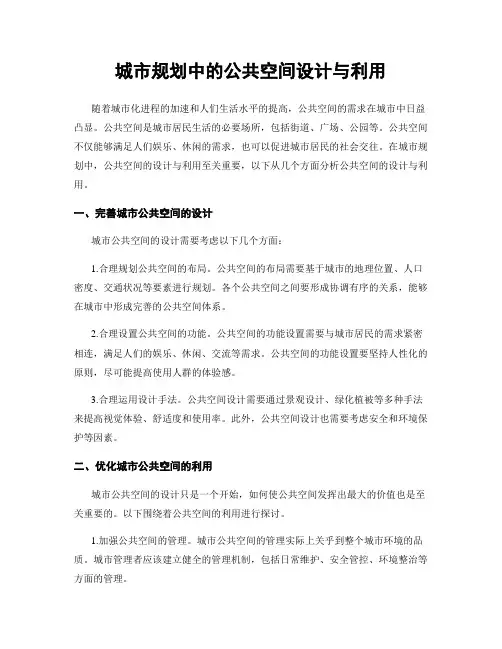 城市规划中的公共空间设计与利用

随着城市化进程的加速和人们生活水平的提高，公共空间的需求在城市中日益凸显。公共空间是城市居民生活的必要场所，包括街道、广场、公园等。公共空间不仅能够满足人们娱乐、休闲的需求，也可以促进城市居民的社会交往。在城市规划中，公共空间的设计与利用至关重要，以下从几个方面分析公共空间的设计与利用。

一、完善城市公共空间的设计

城市公共空间的设计需要考虑以下几个方面：

1.合理规划公共空间的布局。公共空间的布局需要基于城市的地理位置、人口密度、交通状况等要素进行规划。各个公共空间之间要形成协调有序的关系，能够在城市中形成完善的公共空间体系。

2.合理设置公共空间的功能。公共空间的功能设置需要与城市居民的需求紧密相连，满足人们的娱乐、休闲、交流等需求。公共空间的功能设置要坚持人性化的原则，尽可能提高使用人群的体验感。

3.合理运用设计手法。公共空间设计需要通过景观设计、绿化植被等多种手法来提高视觉体验、舒适度和使用率。此外，公共空间设计也需要考虑安全和环境保护等因素。

二、优化城市公共空间的利用

城市公共空间的设计只是一个开始，如何使公共空间发挥出最大的价值也是至关重要的。以下围绕着公共空间的利用进行探讨。

1.加强公共空间的管理。城市公共空间的管理实际上关乎到整个城市环境的品质。城市管理者应该建立健全的管理机制，包括日常维护、安全管控、环境整治等方面的管理。